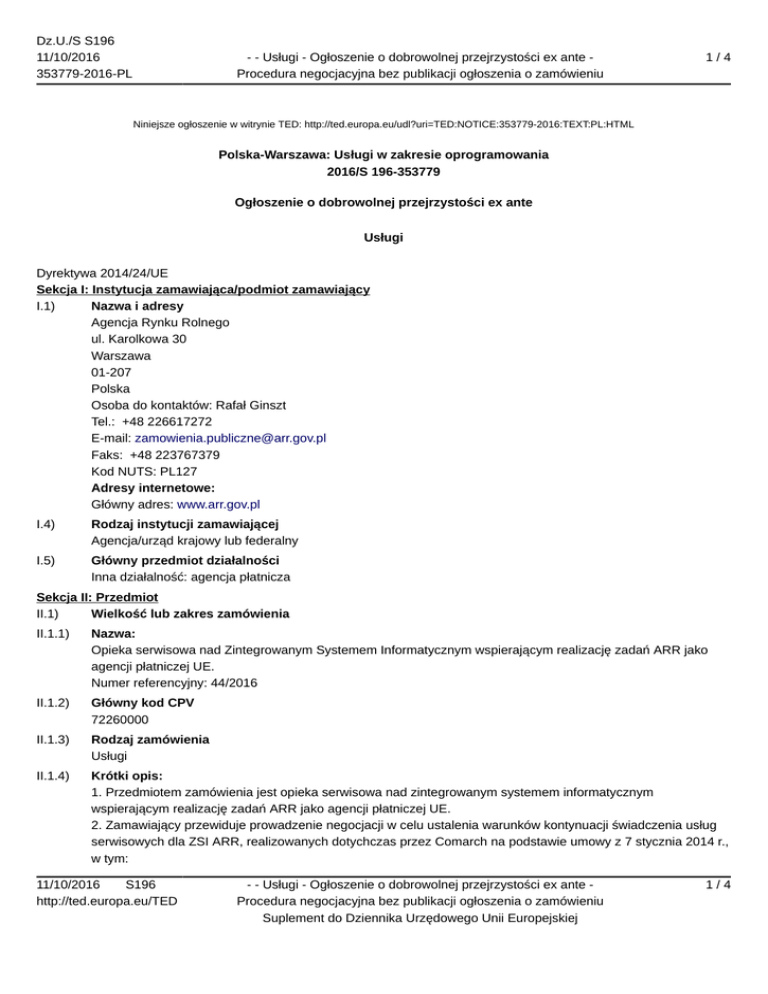 Dz.U./S S196
11/10/2016
353779-2016-PL

- - Usługi - Ogłoszenie o dobrowolnej przejrzystości ex ante -
Procedura negocjacyjna bez publikacji ogłoszenia o zamówieniu

1 / 4

Niniejsze ogłoszenie w witrynie TED: http://ted.europa.eu/udl?uri=TED:NOTICE:353779-2016:TEXT:PL:HTML

Polska-Warszawa: Usługi w zakresie oprogramowania
2016/S 196-353779

Ogłoszenie o dobrowolnej przejrzystości ex ante

Usługi

Dyrektywa 2014/24/UE
Sekcja I: Instytucja zamawiająca/podmiot zamawiający
I.1) Nazwa i adresy
Agencja Rynku Rolnego
ul. Karolkowa 30
Warszawa
01-207
Polska
Osoba do kontaktów: Rafał Ginszt
Tel.: +48 226617272
E-mail: zamowienia.publiczne@arr.gov.pl
Faks: +48 223767379
Kod NUTS: PL127
Adresy internetowe:
Główny adres: www.arr.gov.pl

I.4) Rodzaj instytucji zamawiającej
Agencja/urząd krajowy lub federalny

I.5) Główny przedmiot działalności
Inna działalność: agencja płatnicza

Sekcja II: Przedmiot
II.1) Wielkość lub zakres zamówienia

II.1.1) Nazwa:
Opieka serwisowa nad Zintegrowanym Systemem Informatycznym wspierającym realizację zadań ARR jako agencji płatniczej UE.
Numer referencyjny: 44/2016

II.1.2) Główny kod CPV
72260000

II.1.3) Rodzaj zamówienia
Usługi

II.1.4) Krótki opis:
1. Przedmiotem zamówienia jest opieka serwisowa nad zintegrowanym systemem informatycznym wspierającym realizację zadań ARR jako agencji płatniczej UE.
2. Zamawiający przewiduje prowadzenie negocjacji w celu ustalenia warunków kontynuacji świadczenia usług serwisowych dla ZSI ARR, realizowanych dotychczas przez Comarch na podstawie umowy z 7 stycznia 2014 r., w tym:

11/10/2016 S196
http://ted.europa.eu/TED

- - Usługi - Ogłoszenie o dobrowolnej przejrzystości ex ante -
Procedura negocjacyjna bez publikacji ogłoszenia o zamówieniu
Suplement do Dziennika Urzędowego Unii Europejskiej

1 / 4